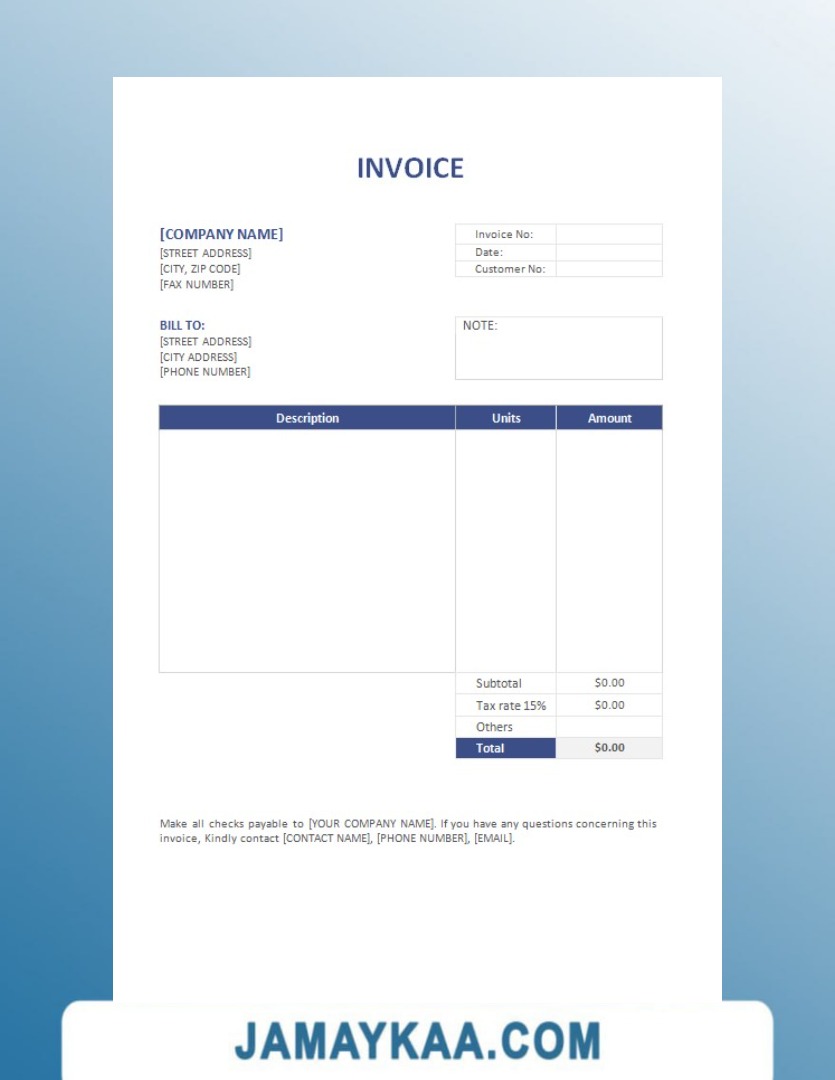 INVOICE

[COMPANY NAME]
[STREET ADDRESS]
[CITY, ZIP CODE]
[FAX NUMBER]

| Invoice No: | |
|---|---|
| Date: | |
| Customer No: | |

BILL TO:
[STREET ADDRESS]
[CITY ADDRESS]
[PHONE NUMBER]

NOTE:

| Description | Units | Amount |
|---|---|---|
| | | |
| | Subtotal | $0.00 |
| | Tax rate 15% | $0.00 |
| | Others | |
| | Total | $0.00 |

Make all checks payable to [YOUR COMPANY NAME]. If you have any questions concerning this invoice, Kindly contact [CONTACT NAME], [PHONE NUMBER], [EMAIL].

JAMAYKAA.COM